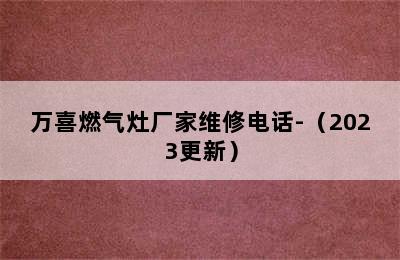 万喜燃气灶厂家维修电话-（2023更新）